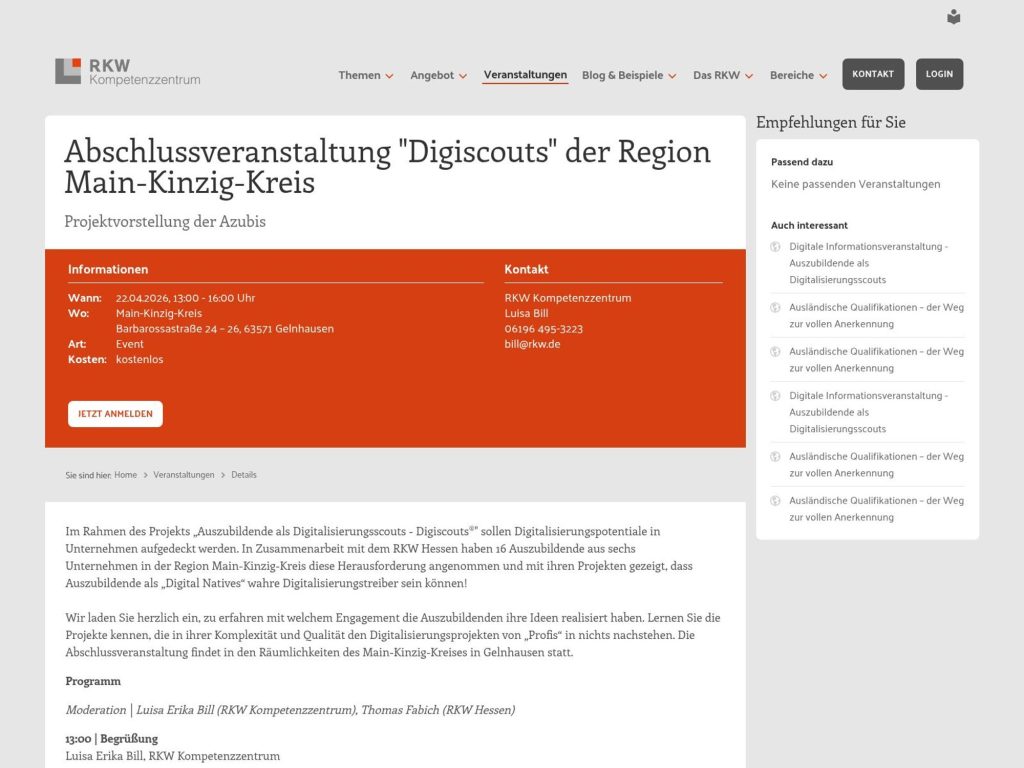 RKW Kompetenzzentrum

Themen Angebot Veranstaltungen Blog & Beispiele Das RKW Bereiche KONTAKT LOGIN

Abschlussveranstaltung "Digiscouts" der Region Main-Kinzig-Kreis

Projektvorstellung der Azubis

Informationen

Wann: 22.04.2026, 13:00 - 16:00 Uhr
Wo: Main-Kinzig-Kreis
Barbarossastraße 24 – 26, 63571 Gelnhausen
Art: Event
Kosten: kostenlos

JETZT ANMELDEN

Kontakt

RKW Kompetenzzentrum
Luisa Bill
06196 495-3223
bill@rkw.de

Sie sind hier: Home > Veranstaltungen > Details

Im Rahmen des Projekts „Auszubildende als Digitalisierungsscouts - Digiscouts®" sollen Digitalisierungspotentiale in Unternehmen aufgedeckt werden. In Zusammenarbeit mit dem RKW Hessen haben 16 Auszubildende aus sechs Unternehmen in der Region Main-Kinzig-Kreis diese Herausforderung angenommen und mit ihren Projekten gezeigt, dass Auszubildende als „Digital Natives“ wahre Digitalisierungstreiber sein können!

Wir laden Sie herzlich ein, zu erfahren mit welchem Engagement die Auszubildenden ihre Ideen realisiert haben. Lernen Sie die Projekte kennen, die in ihrer Komplexität und Qualität den Digitalisierungsprojekten von „Profis“ in nichts nachstehen. Die Abschlussveranstaltung findet in den Räumlichkeiten des Main-Kinzig-Kreises in Gelnhausen statt.

Programm

Moderation | Luisa Erika Bill (RKW Kompetenzzentrum), Thomas Fabich (RKW Hessen)

13:00 | Begrüßung
Luisa Erika Bill, RKW Kompetenzzentrum

Empfehlungen für Sie

Passend dazu

Keine passenden Veranstaltungen

Auch interessant

Digitale Informationsveranstaltung - Auszubildende als Digitalisierungsscouts

Ausländische Qualifikationen – der Weg zur vollen Anerkennung

Ausländische Qualifikationen – der Weg zur vollen Anerkennung

Digitale Informationsveranstaltung - Auszubildende als Digitalisierungsscouts

Ausländische Qualifikationen – der Weg zur vollen Anerkennung

Ausländische Qualifikationen – der Weg zur vollen Anerkennung